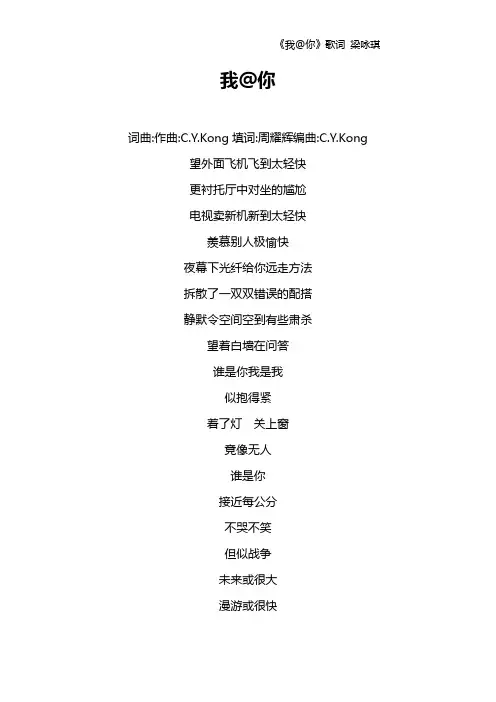 《我@你》歌词 梁咏琪

我@你

词曲:作曲:C.Y.Kong 填词:周耀辉编曲:C.Y.Kong

望外面飞机飞到太轻快

更衬托厅中对坐的尴尬

电视卖新机新到太轻快

羡慕别人极愉快

夜幕下光纤给你远走方法

拆散了一双双错误的配搭

静默令空间空到有些肃杀

望着白墙在问答

谁是你我是我

似抱得紧

着了灯　关上窗

竟像无人

谁是你

接近每公分

不哭不笑

但似战争

未来或很大

漫游或很快